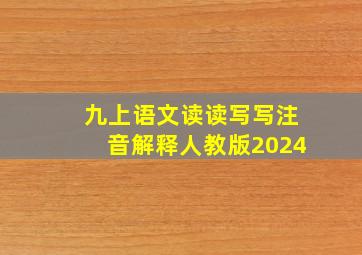 九上语文读读写写注音解释人教版2024